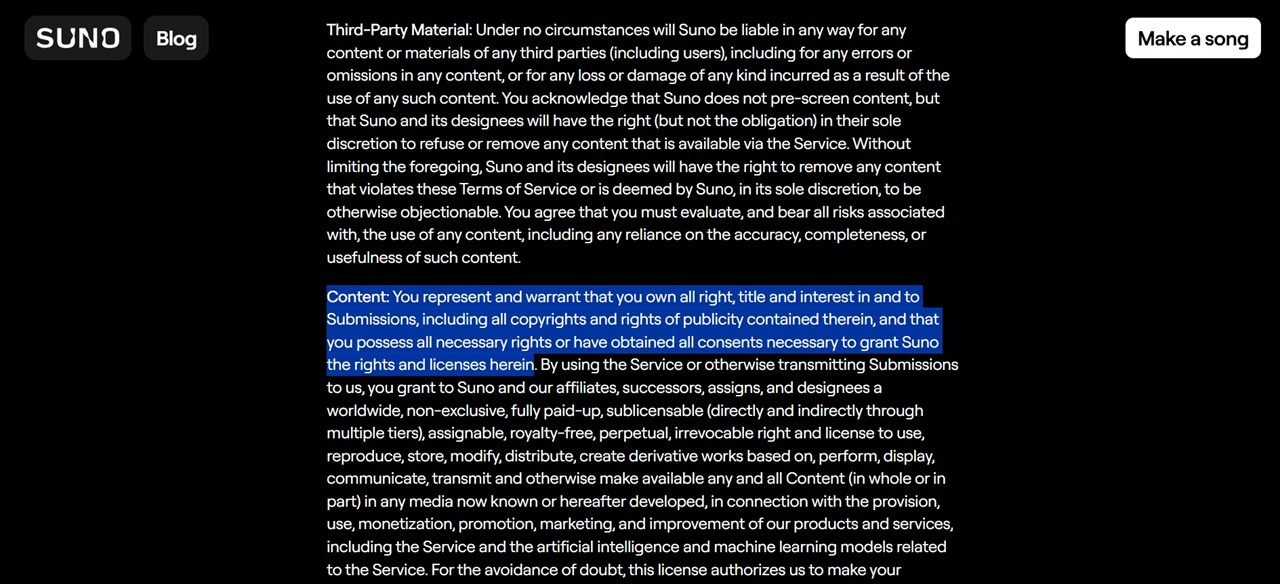 SUNO

Blog

Make a song

Third-Party Material: Under no circumstances will Suno be liable in any way for any content or materials of any third parties (including users), including for any errors or omissions in any content, or for any loss or damage of any kind incurred as a result of the use of any such content. You acknowledge that Suno does not pre-screen content, but that Suno and its designees will have the right (but not the obligation) in their sole discretion to refuse or remove any content that is available via the Service. Without limiting the foregoing, Suno and its designees will have the right to remove any content that violates these Terms of Service or is deemed by Suno, in its sole discretion, to be otherwise objectionable. You agree that you must evaluate, and bear all risks associated with, the use of any content, including any reliance on the accuracy, completeness, or usefulness of such content.

Content: You represent and warrant that you own all right, title and interest in and to Submissions, including all copyrights and rights of publicity contained therein, and that you possess all necessary rights or have obtained all consents necessary to grant Suno the rights and licenses herein. By using the Service or otherwise transmitting Submissions to us, you grant to Suno and our affiliates, successors, assigns, and designees a worldwide, non-exclusive, fully paid-up, sublicensable (directly and indirectly through multiple tiers), assignable, royalty-free, perpetual, irrevocable right and license to use, reproduce, store, modify, distribute, create derivative works based on, perform, display, communicate, transmit and otherwise make available any and all Content (in whole or in part) in any media now known or hereafter developed, in connection with the provision, use, monetization, promotion, marketing, and improvement of our products and services, including the Service and the artificial intelligence and machine learning models related to the Service. For the avoidance of doubt, this license authorizes us to make your